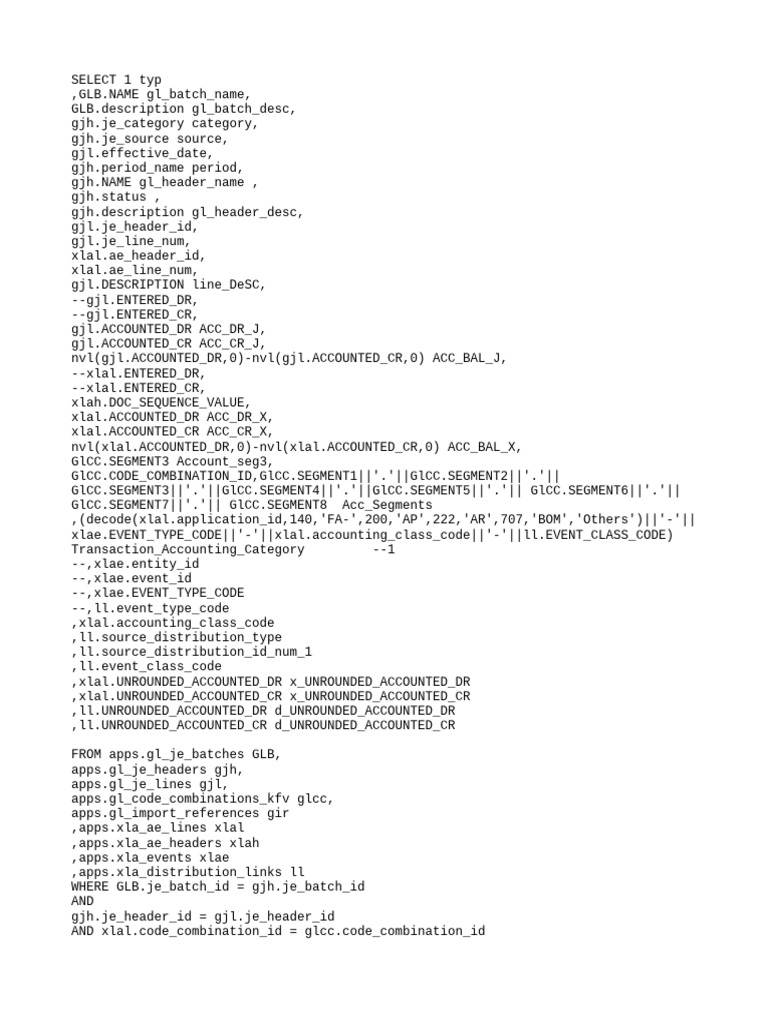 SELECT 1 typ
,GLB.NAME gl_batch_name,
GLB.description gl_batch_desc,
gjh.je_category category,
gjh.je_source source,
gjl.effective_date,
gjh.period_name period,
gjh.NAME gl_header_name ,
gjh.status ,
gjh.description gl_header_desc,
gjl.je_header_id,
gjl.je_line_num,
xlal.ae_header_id,
xlal.ae_line_num,
gjl.DESCRIPTION line_DeSC,
--gjl.ENTERED_DR,
--gjl.ENTERED_CR,
gjl.ACCOUNTED_DR ACC_DR_J,
gjl.ACCOUNTED_CR ACC_CR_J,
nvl(gjl.ACCOUNTED_DR,0)-nvl(gjl.ACCOUNTED_CR,0) ACC_BAL_J,
--xlal.ENTERED_DR,
--xlal.ENTERED_CR,
xlah.DOC_SEQUENCE_VALUE,
xlal.ACCOUNTED_DR ACC_DR_X,
xlal.ACCOUNTED_CR ACC_CR_X,
nvl(xlal.ACCOUNTED_DR,0)-nvl(xlal.ACCOUNTED_CR,0) ACC_BAL_X,
GlCC.SEGMENT3 Account_seg3,
GlCC.CODE_COMBINATION_ID,GlCC.SEGMENT1||'.'||GlCC.SEGMENT2||'.'||
GlCC.SEGMENT3||'.'||GlCC.SEGMENT4||'.'||GlCC.SEGMENT5||'.'|| GlCC.SEGMENT6||'.'||
GlCC.SEGMENT7||'.'|| GlCC.SEGMENT8 Acc_Segments
,(decode(xlal.application_id,140,'FA-',200,'AP',222,'AR',707,'BOM','Others')||'-'||
xlae.EVENT_TYPE_CODE||'-'||xlal.accounting_class_code||'-'||ll.EVENT_CLASS_CODE)
Transaction_Accounting_Category --1
--,xlae.entity_id
--,xlae.event_id
--,xlae.EVENT_TYPE_CODE
--,ll.event_type_code
,xlal.accounting_class_code
,ll.source_distribution_type
,ll.source_distribution_id_num_1
,ll.event_class_code
,xlal.UNROUNDED_ACCOUNTED_DR x_UNROUNDED_ACCOUNTED_DR
,xlal.UNROUNDED_ACCOUNTED_CR x_UNROUNDED_ACCOUNTED_CR
,ll.UNROUNDED_ACCOUNTED_DR d_UNROUNDED_ACCOUNTED_DR
,ll.UNROUNDED_ACCOUNTED_CR d_UNROUNDED_ACCOUNTED_CR

FROM apps.gl_je_batches GLB,
apps.gl_je_headers gjh,
apps.gl_je_lines gjl,
apps.gl_code_combinations_kfv glcc,
apps.gl_import_references gir
,apps.xla_ae_lines xlal
,apps.xla_ae_headers xlah
,apps.xla_events xlae
,apps.xla_distribution_links ll
WHERE GLB.je_batch_id = gjh.je_batch_id
AND
gjh.je_header_id = gjl.je_header_id
AND xlal.code_combination_id = glcc.code_combination_id